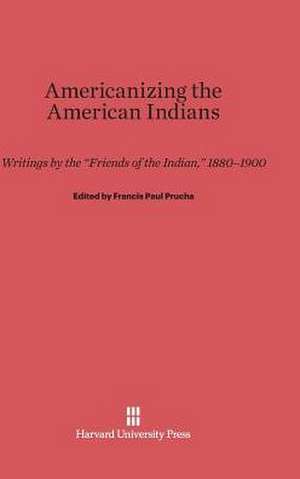 Americanizing the American Indians

Writings by the "Friends of the Indian," 1880–1900

Edited by Francis Paul Prucha

Harvard University Press